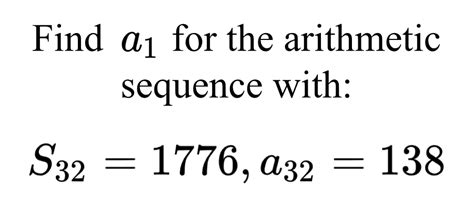 Find $a_1$ for the arithmetic sequence with:

$S_{32} = 1776, a_{32} = 138$